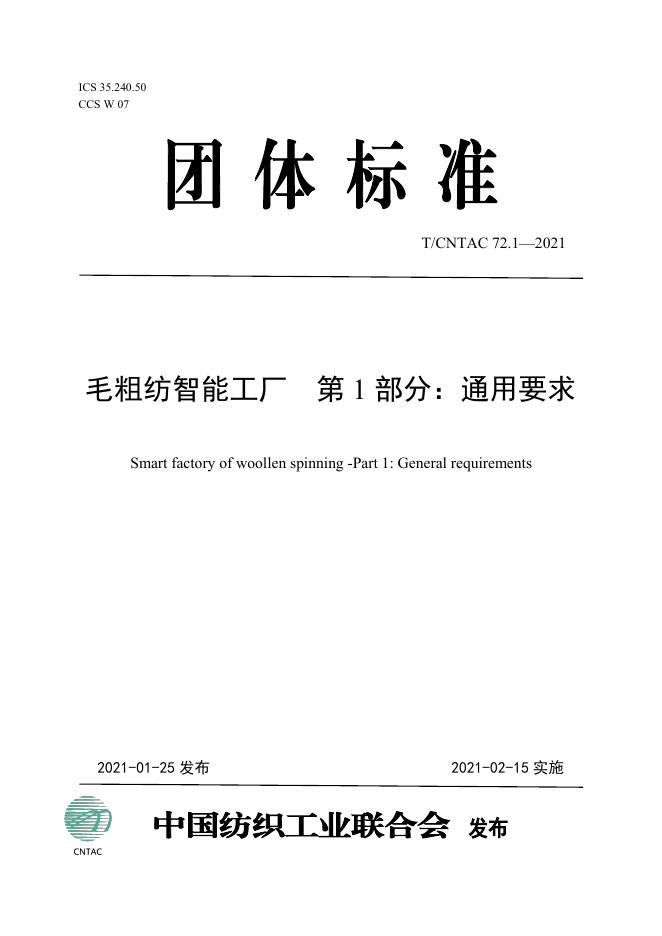 ICS 35.240.50
CCS W 07

团体标准

T/CNTAC 72.1—2021

毛粗纺智能工厂 第1部分：通用要求

Smart factory of woollen spinning -Part 1: General requirements

2021-01-25发布 2021-02-15实施

CNTAC

中国纺织工业联合会 发布